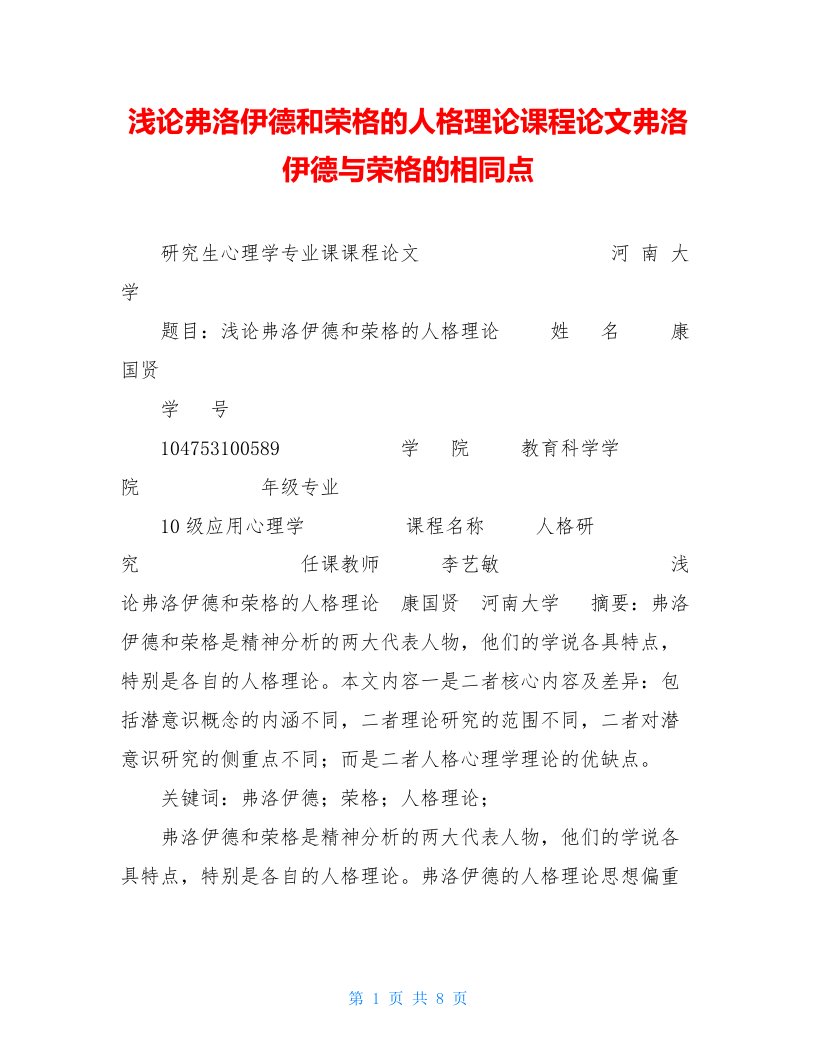 浅论弗洛伊德和荣格的人格理论课程论文弗洛伊德与荣格的相同点

研究生心理学专业课课程论文 河 南 大学

题目：浅论弗洛伊德和荣格的人格理论 姓 名 康国贤

学 号

104753100589 学 院 教育科学学院 年级专业

10级应用心理学 课程名称 人格研究 任课教师 李艺敏 浅论弗洛伊德和荣格的人格理论 康国贤 河南大学 摘要：弗洛伊德和荣格是精神分析的两大代表人物，他们的学说各具特点，特别是各自的人格理论。本文内容一是二者核心内容及差异：包括潜意识概念的内涵不同，二者理论研究的范围不同，二者对潜意识研究的侧重点不同；而是二者人格心理学理论的优缺点。

关键词：弗洛伊德；荣格；人格理论；

弗洛伊德和荣格是精神分析的两大代表人物，他们的学说各具特点，特别是各自的人格理论。弗洛伊德的人格理论思想偏重

第 1 页 共 8 页